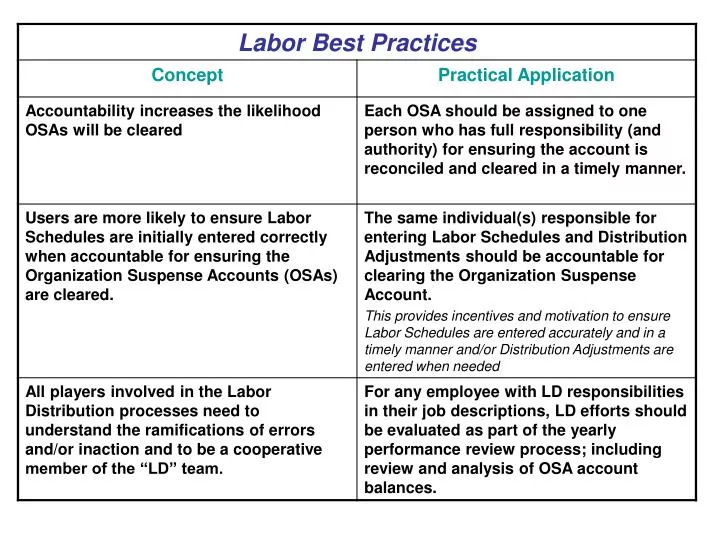 Labor Best Practices

| Concept | Practical Application |
|---|---|
| Accountability increases the likelihood OSAs will be cleared | Each OSA should be assigned to one person who has full responsibility (and authority) for ensuring the account is reconciled and cleared in a timely manner. |
| Users are more likely to ensure Labor Schedules are initially entered correctly when accountable for ensuring the Organization Suspense Accounts (OSAs) are cleared. | The same individual(s) responsible for entering Labor Schedules and Distribution Adjustments should be accountable for clearing the Organization Suspense Account. This provides incentives and motivation to ensure Labor Schedules are entered accurately and in a timely manner and/or Distribution Adjustments are entered when needed |
| All players involved in the Labor Distribution processes need to understand the ramifications of errors and/or inaction and to be a cooperative member of the “LD” team. | For any employee with LD responsibilities in their job descriptions, LD efforts should be evaluated as part of the yearly performance review process; including review and analysis of OSA account balances. |